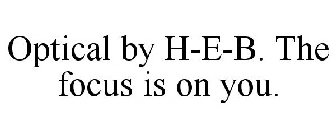 Optical by H-E-B. The focus is on you.